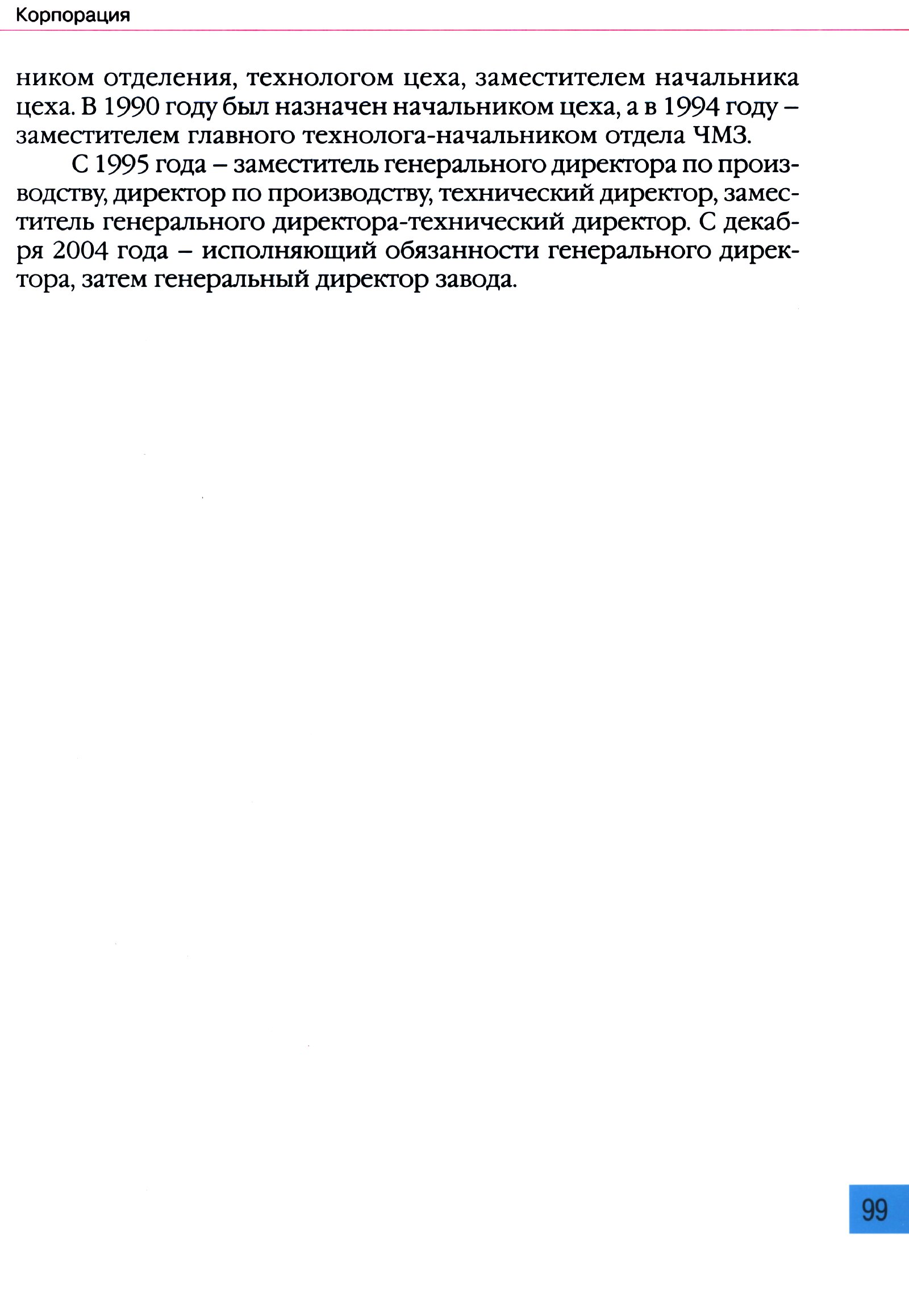 Корпорация

ником отделения, технологом цеха, заместителем начальника цеха. В 1990 году был назначен начальником цеха, а в 1994 году – заместителем главного технолога-начальником отдела ЧМЗ.

С 1995 года – заместитель генерального директора по производству, директор по производству, технический директор, заместитель генерального директора-технический директор. С декабря 2004 года – исполняющий обязанности генерального директора, затем генеральный директор завода.

99